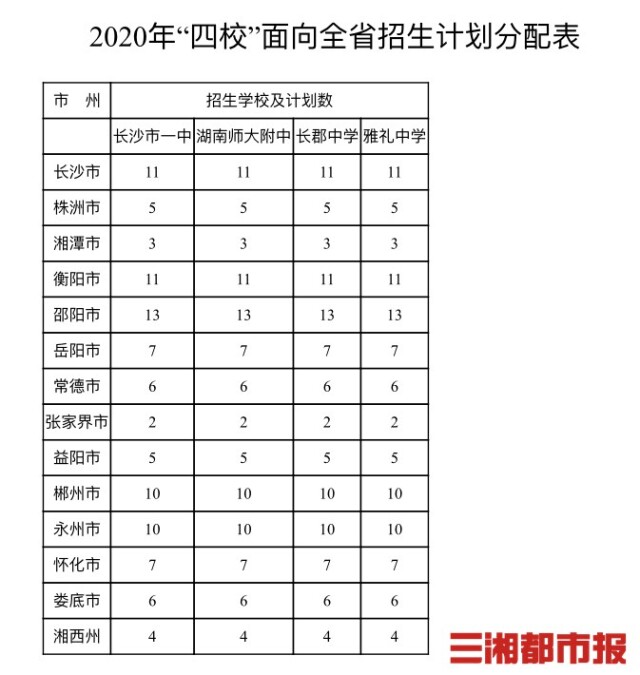 2020年“四校”面向全省招生计划分配表

| 市　州 | 招生学校及计划数 | | | |
|---|---|---|---|---|
| | 长沙市一中 | 湖南师大附中 | 长郡中学 | 雅礼中学 |
| 长沙市 | 11 | 11 | 11 | 11 |
| 株洲市 | 5 | 5 | 5 | 5 |
| 湘潭市 | 3 | 3 | 3 | 3 |
| 衡阳市 | 11 | 11 | 11 | 11 |
| 邵阳市 | 13 | 13 | 13 | 13 |
| 岳阳市 | 7 | 7 | 7 | 7 |
| 常德市 | 6 | 6 | 6 | 6 |
| 张家界市 | 2 | 2 | 2 | 2 |
| 益阳市 | 5 | 5 | 5 | 5 |
| 郴州市 | 10 | 10 | 10 | 10 |
| 永州市 | 10 | 10 | 10 | 10 |
| 怀化市 | 7 | 7 | 7 | 7 |
| 娄底市 | 6 | 6 | 6 | 6 |
| 湘西州 | 4 | 4 | 4 | 4 |

三湘都市报